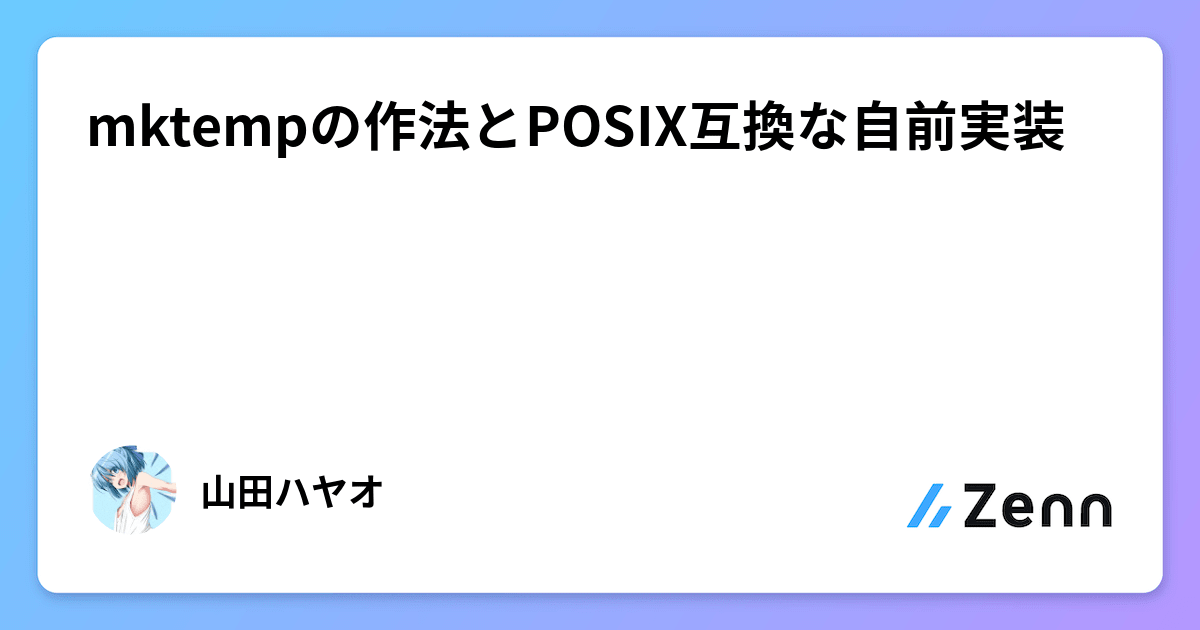 mktempの作法とPOSIX互換な自前実装

山田ハヤオ

Zenn